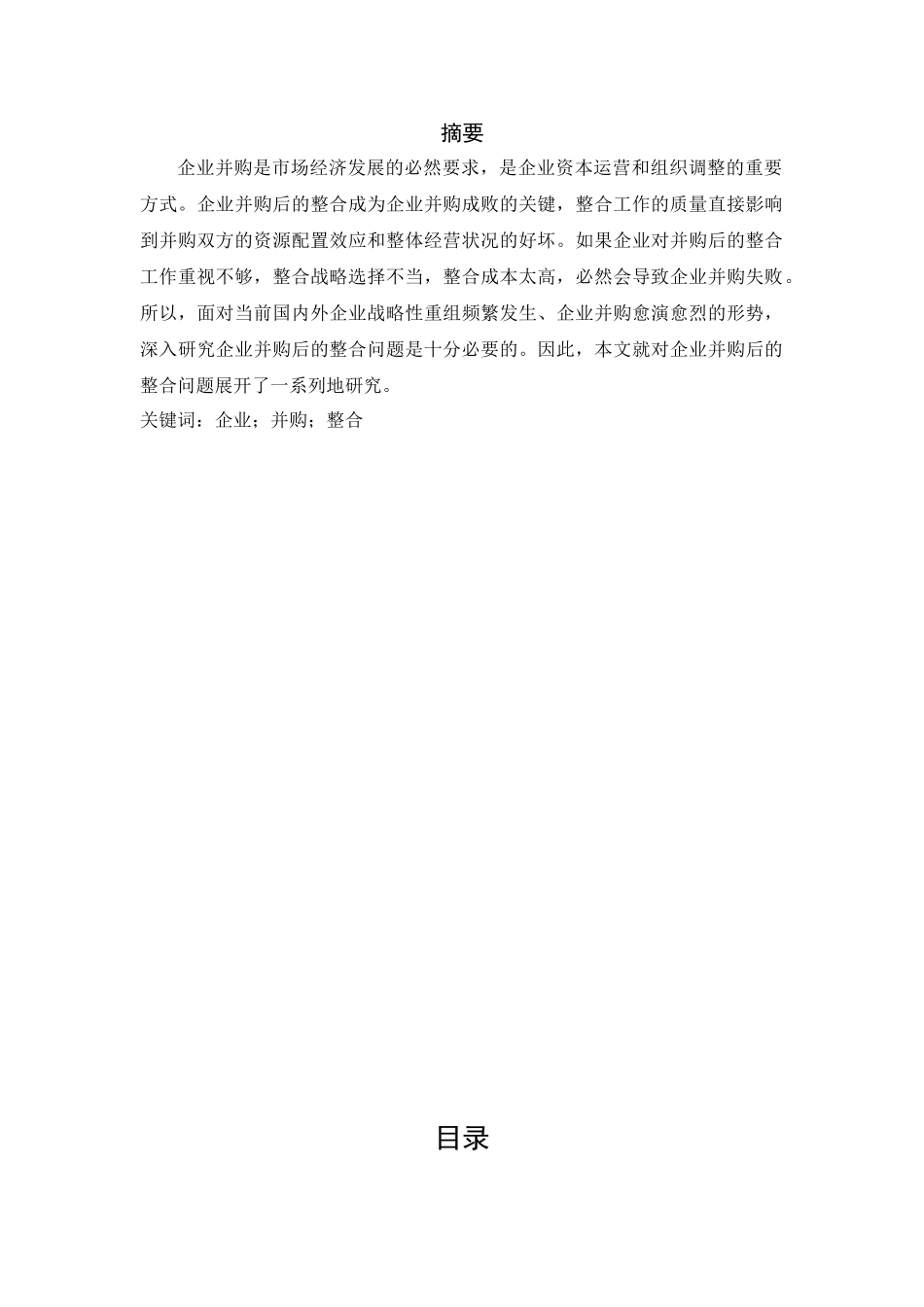 摘要

企业并购是市场经济发展的必然要求，是企业资本运营和组织调整的重要方式。企业并购后的整合成为企业并购成败的关键，整合工作的质量直接影响到并购双方的资源配置效应和整体经营状况的好坏。如果企业对并购后的整合工作重视不够，整合战略选择不当，整合成本太高，必然会导致企业并购失败。所以，面对当前国内外企业战略性重组频繁发生、企业并购愈演愈烈的形势，深入研究企业并购后的整合问题是十分必要的。因此，本文就对企业并购后的整合问题展开了一系列地研究。

关键词：企业；并购；整合

目录